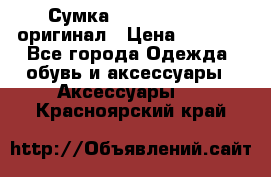 Сумка оригинал Цена Все города Одежда обувь и аксессуары Аксессуары Красноярский край

http://Объявлений.сайт